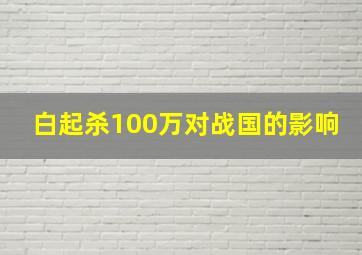 白起杀100万对战国的影响